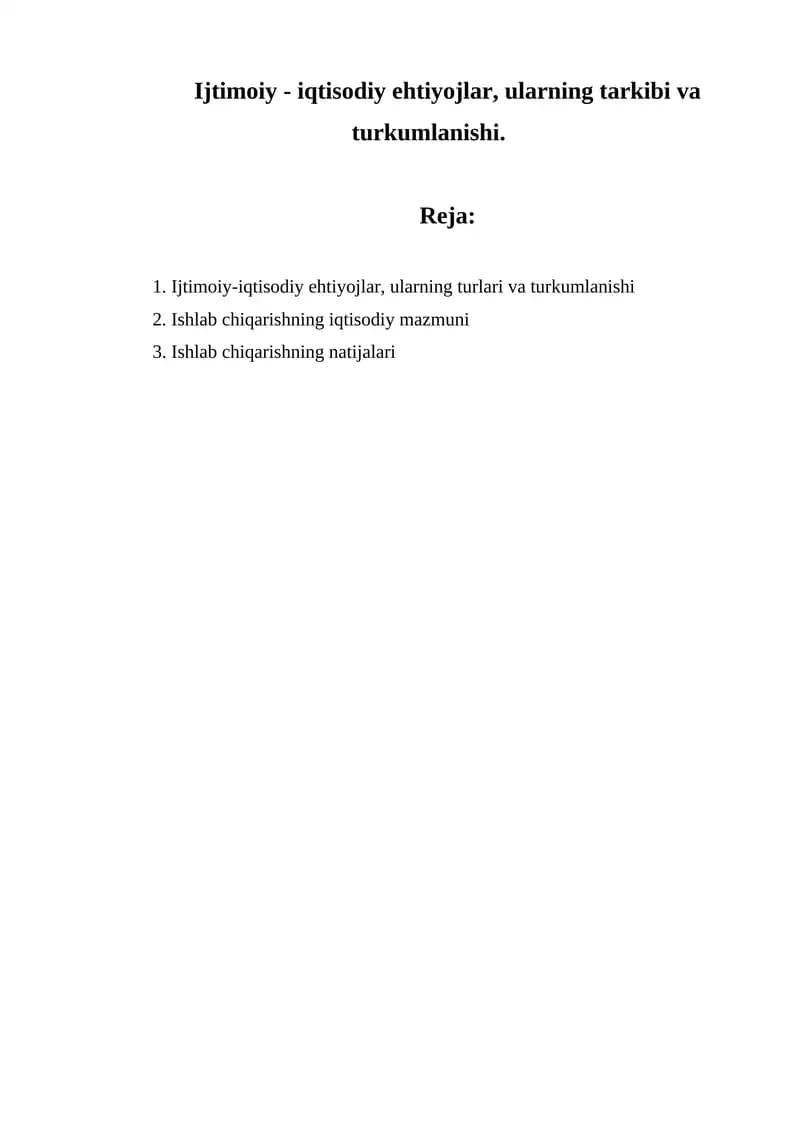 Ijtimoiy - iqtisodiy ehtiyojlar, ularning tarkibi va turkumlanishi.

Reja:

1. Ijtimoiy-iqtisodiy ehtiyojlar, ularning turlari va turkumlanishi
2. Ishlab chiqarishning iqtisodiy mazmuni
3. Ishlab chiqarishning natijalari